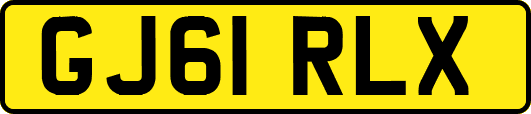 GJ61 RLX